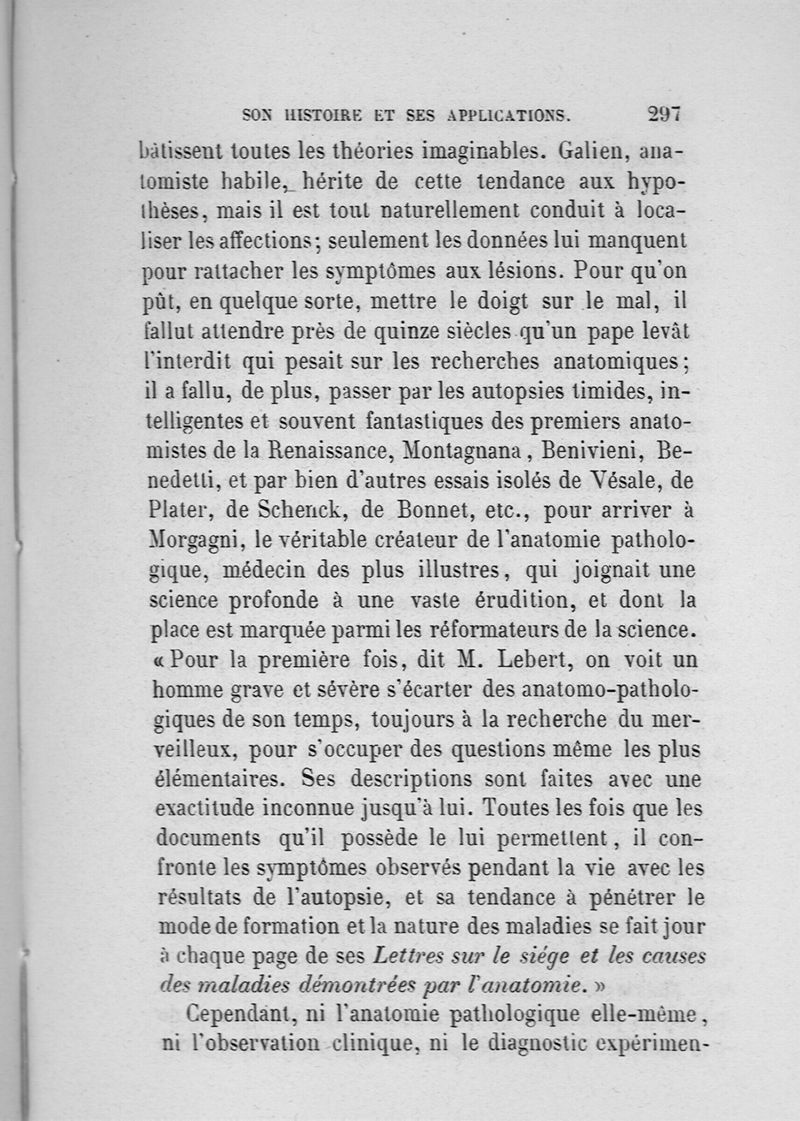 SON HISTOIRE ET SES APPLICATIONS. 297

bâtissent toutes les théories imaginables. Galien, anatomiste habile, hérite de cette tendance aux hypothèses, mais il est tout naturellement conduit à localiser les affections; seulement les données lui manquent pour rattacher les symptômes aux lésions. Pour qu'on pût, en quelque sorte, mettre le doigt sur le mal, il fallut attendre près de quinze siècles qu'un pape levât l'interdit qui pesait sur les recherches anatomiques; il a fallu, de plus, passer par les autopsies timides, intelligentes et souvent fantastiques des premiers anatomistes de la Renaissance, Montagnana, Benivieni, Benedetti, et par bien d'autres essais isolés de Vésale, de Plater, de Schenck, de Bonnet, etc., pour arriver à Morgagni, le véritable créateur de l'anatomie pathologique, médecin des plus illustres, qui joignait une science profonde à une vaste érudition, et dont la place est marquée parmi les réformateurs de la science. « Pour la première fois, dit M. Lebert, on voit un homme grave et sévère s'écarter des anatomo-pathologiques de son temps, toujours à la recherche du merveilleux, pour s'occuper des questions même les plus élémentaires. Ses descriptions sont faites avec une exactitude inconnue jusqu'à lui. Toutes les fois que les documents qu'il possède le lui permettent, il confronte les symptômes observés pendant la vie avec les résultats de l'autopsie, et sa tendance à pénétrer le mode de formation et la nature des maladies se fait jour à chaque page de ses Lettres sur le siége et les causes des maladies démontrées par l'anatomie. »

Cependant, ni l'anatomie pathologique elle-même, ni l'observation clinique, ni le diagnostic expérimen-